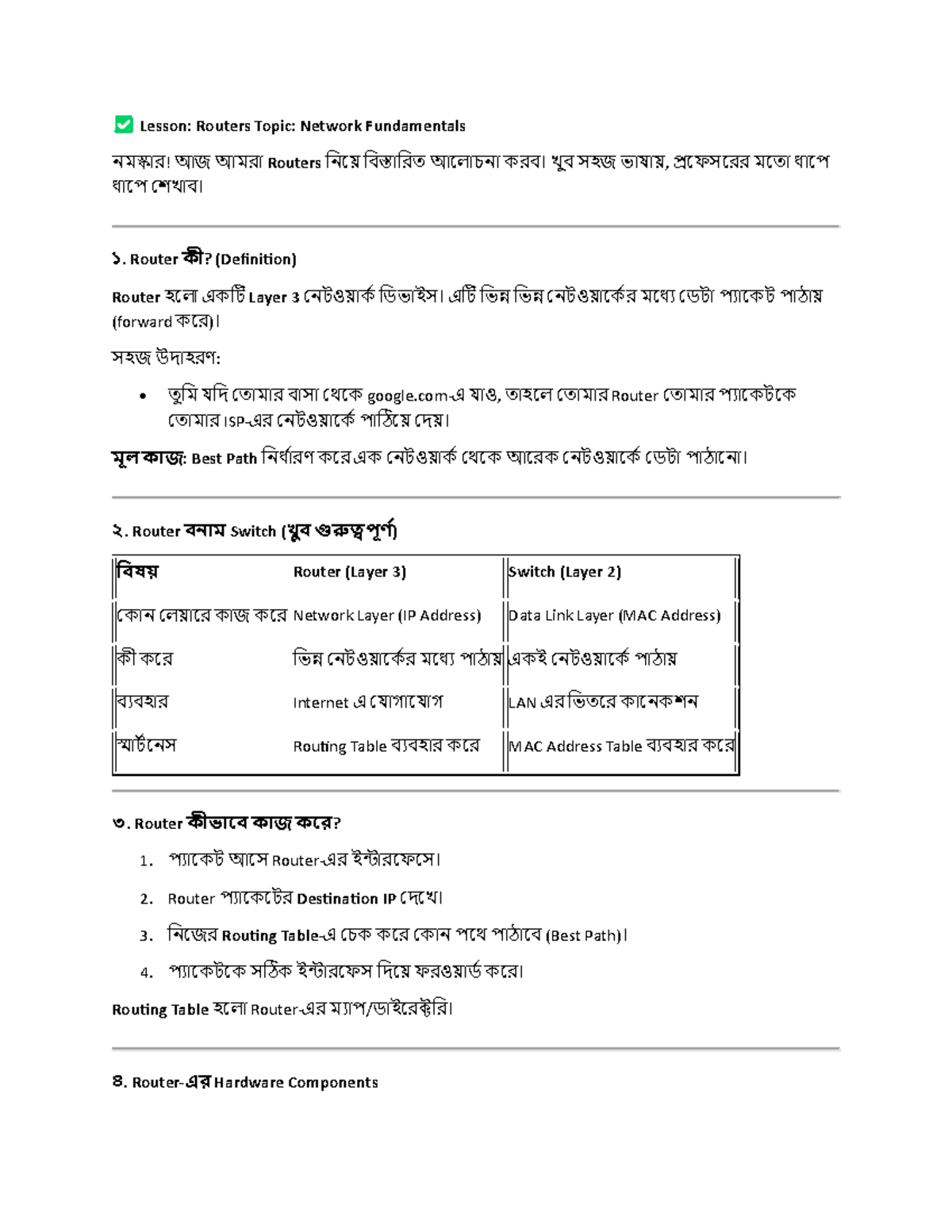 ☑ Lesson: Routers Topic: Network Fundamentals

নমস্কার! আজ আমরা Routers নিয়ে বিস্তারিত আলোচনা করব। খুব সহজ ভাষায়, প্রফেসরের মতো ধাপে ধাপে শেখাব।

১. Router কী? (Definition)

Router হলো একটি Layer 3 নেটওয়ার্ক ডিভাইস। এটি ভিন্ন ভিন্ন নেটওয়ার্কের মধ্যে ডেটা প্যাকেট পাঠায় (forward করে)।

সহজ উদাহরণ:

• তুমি যদি তোমার বাসা থেকে google.com-এ যাও, তাহলে তোমার Router তোমার প্যাকেটকে তোমার ISP-এর নেটওয়ার্কে পাঠিয়ে দেয়।

মূল কাজ: Best Path নির্ধারণ করে এক নেটওয়ার্ক থেকে আরেক নেটওয়ার্কে ডেটা পাঠানো।

২. Router বনাম Switch (খুব গুরুত্বপূর্ণ)

| বিষয় | Router (Layer 3) | Switch (Layer 2) |
|---|---|---|
| কোন লেয়ারে কাজ করে | Network Layer (IP Address) | Data Link Layer (MAC Address) |
| কী করে | ভিন্ন নেটওয়ার্কের মধ্যে পাঠায় | একই নেটওয়ার্কে পাঠায় |
| ব্যবহার | Internet এ যোগাযোগ | LAN এর ভিতরে কানেকশন |
| স্মার্টনেস | Routing Table ব্যবহার করে | MAC Address Table ব্যবহার করে |

৩. Router কীভাবে কাজ করে?

1. প্যাকেট আসে Router-এর ইন্টারফেসে।
2. Router প্যাকেটের Destination IP দেখে।
3. নিজের Routing Table-এ চেক করে কোন পথে পাঠাবে (Best Path)।
4. প্যাকেটকে সঠিক ইন্টারফেস দিয়ে ফরওয়ার্ড করে।

Routing Table হলো Router-এর ম্যাপ/ডাইরেক্টরি।

৪. Router-এর Hardware Components